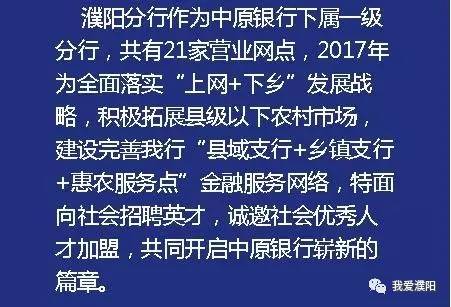 濮阳分行作为中原银行下属一级分行，共有21家营业网点，2017年为全面落实“上网+下乡”发展战略，积极拓展县级以下农村市场，建设完善我行“县域支行+乡镇支行+惠农服务点”金融服务网络，特面向社会招聘英才，诚邀社会优秀人才加盟，共同开启中原银行崭新的篇章。

我爱濮阳